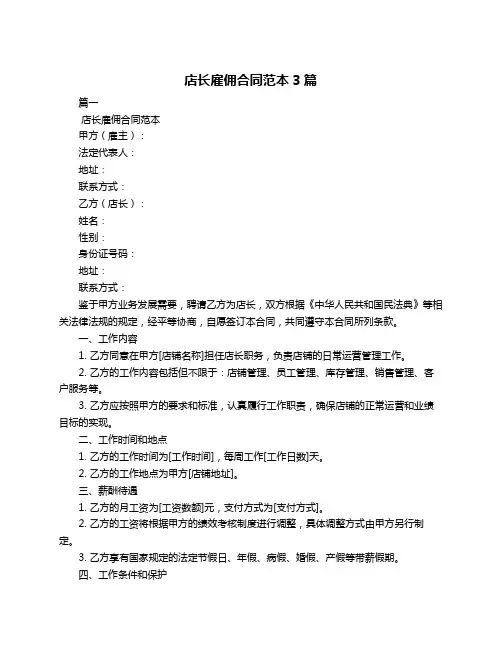 店长雇佣合同范本 3 篇

篇一

店长雇佣合同范本

甲方（雇主）：

法定代表人：

地址：

联系方式：

乙方（店长）：

姓名：

性别：

身份证号码：

地址：

联系方式：

鉴于甲方业务发展需要，聘请乙方为店长，双方根据《中华人民共和国民法典》等相关法律法规的规定，经平等协商，自愿签订本合同，共同遵守本合同所列条款。

一、工作内容

1. 乙方同意在甲方[店铺名称]担任店长职务，负责店铺的日常运营管理工作。

2. 乙方的工作内容包括但不限于：店铺管理、员工管理、库存管理、销售管理、客户服务等。

3. 乙方应按照甲方的要求和标准，认真履行工作职责，确保店铺的正常运营和业绩目标的实现。

二、工作时间和地点

1. 乙方的工作时间为[工作时间]，每周工作[工作日数]天。

2. 乙方的工作地点为甲方[店铺地址]。

三、薪酬待遇

1. 乙方的月工资为[工资数额]元，支付方式为[支付方式]。

2. 乙方的工资将根据甲方的绩效考核制度进行调整，具体调整方式由甲方另行制定。

3. 乙方享有国家规定的法定节假日、年假、病假、婚假、产假等带薪假期。

四、工作条件和保护